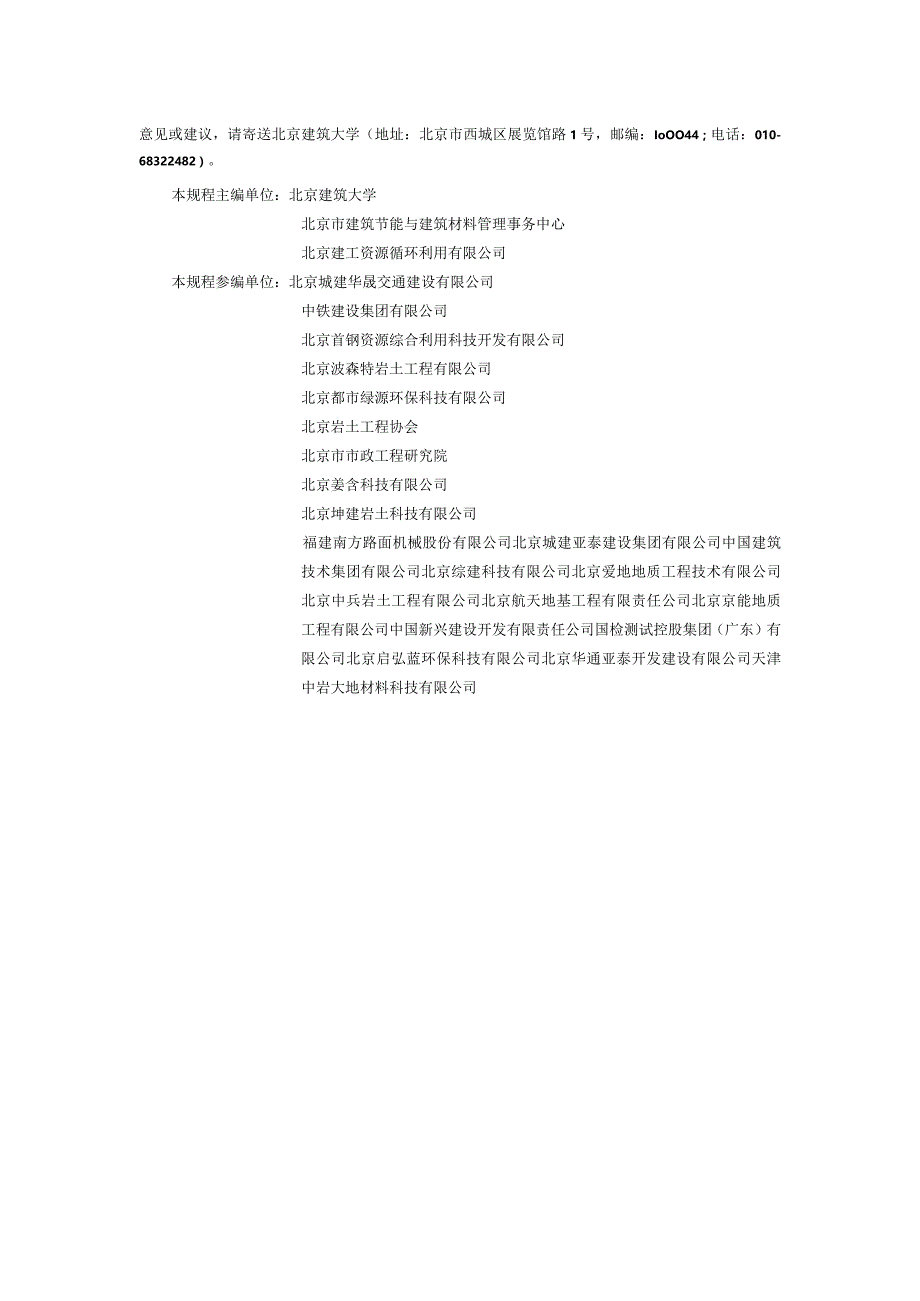 意见或建议，请寄送北京建筑大学（地址：北京市西城区展览馆路 1 号，邮编：IoOO44；电话：010-68322482）。

本规程主编单位：北京建筑大学

北京市建筑节能与建筑材料管理事务中心

北京建工资源循环利用有限公司

本规程参编单位：北京城建华晟交通建设有限公司

中铁建设集团有限公司

北京首钢资源综合利用科技开发有限公司

北京波森特岩土工程有限公司

北京都市绿源环保科技有限公司

北京岩土工程协会

北京市市政工程研究院

北京姜含科技有限公司

北京坤建岩土科技有限公司

福建南方路面机械股份有限公司北京城建亚泰建设集团有限公司中国建筑技术集团有限公司北京综建科技有限公司北京爱地地质工程技术有限公司北京中兵岩土工程有限公司北京航天地基工程有限责任公司北京京能地质工程有限公司中国新兴建设开发有限责任公司国检测试控股集团（广东）有限公司北京启弘蓝环保科技有限公司北京华通亚泰开发建设有限公司天津中岩大地材料科技有限公司